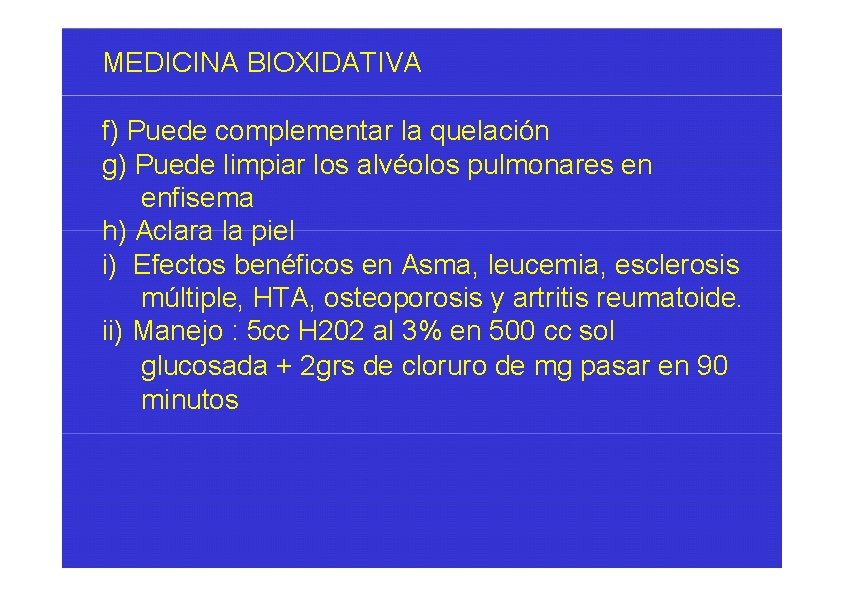 MEDICINA BIOXIDATIVA

f) Puede complementar la quelación
g) Puede limpiar los alvéolos pulmonares en enfisema
h) Aclara la piel
i) Efectos benéficos en Asma, leucemia, esclerosis múltiple, HTA, osteoporosis y artritis reumatoide.
ii) Manejo : 5cc H202 al 3% en 500 cc sol glucosada + 2grs de cloruro de mg pasar en 90 minutos